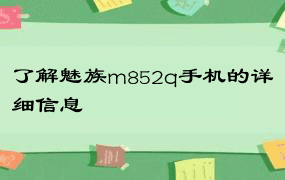 了解魅族m852q手机的详细信息